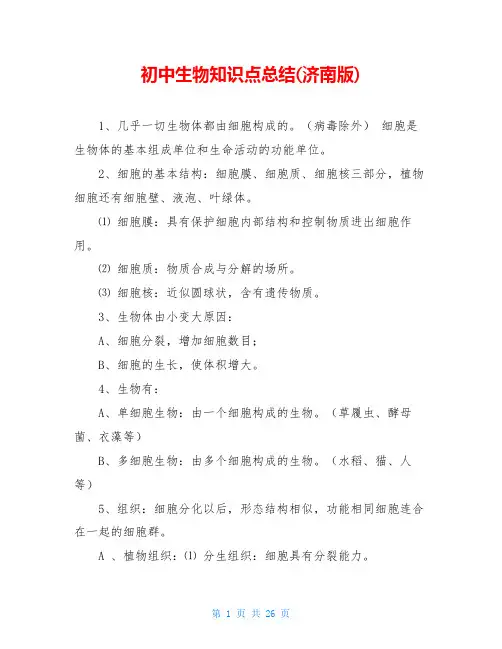 初中生物知识点总结(济南版)

1、几乎一切生物体都由细胞构成的。（病毒除外） 细胞是生物体的基本组成单位和生命活动的功能单位。

2、细胞的基本结构：细胞膜、细胞质、细胞核三部分，植物细胞还有细胞壁、液泡、叶绿体。

⑴ 细胞膜：具有保护细胞内部结构和控制物质进出细胞作用。

⑵ 细胞质：物质合成与分解的场所。

⑶ 细胞核：近似圆球状，含有遗传物质。

3、生物体由小变大原因：

A、细胞分裂，增加细胞数目；

B、细胞的生长，使体积增大。

4、生物有：

A、单细胞生物：由一个细胞构成的生物。（草履虫、酵母菌、衣藻等）

B、多细胞生物：由多个细胞构成的生物。（水稻、猫、人等）

5、组织：细胞分化以后，形态结构相似，功能相同细胞连合在一起的细胞群。

A 、植物组织：⑴ 分生组织：细胞具有分裂能力。

第 1 页 共 26 页